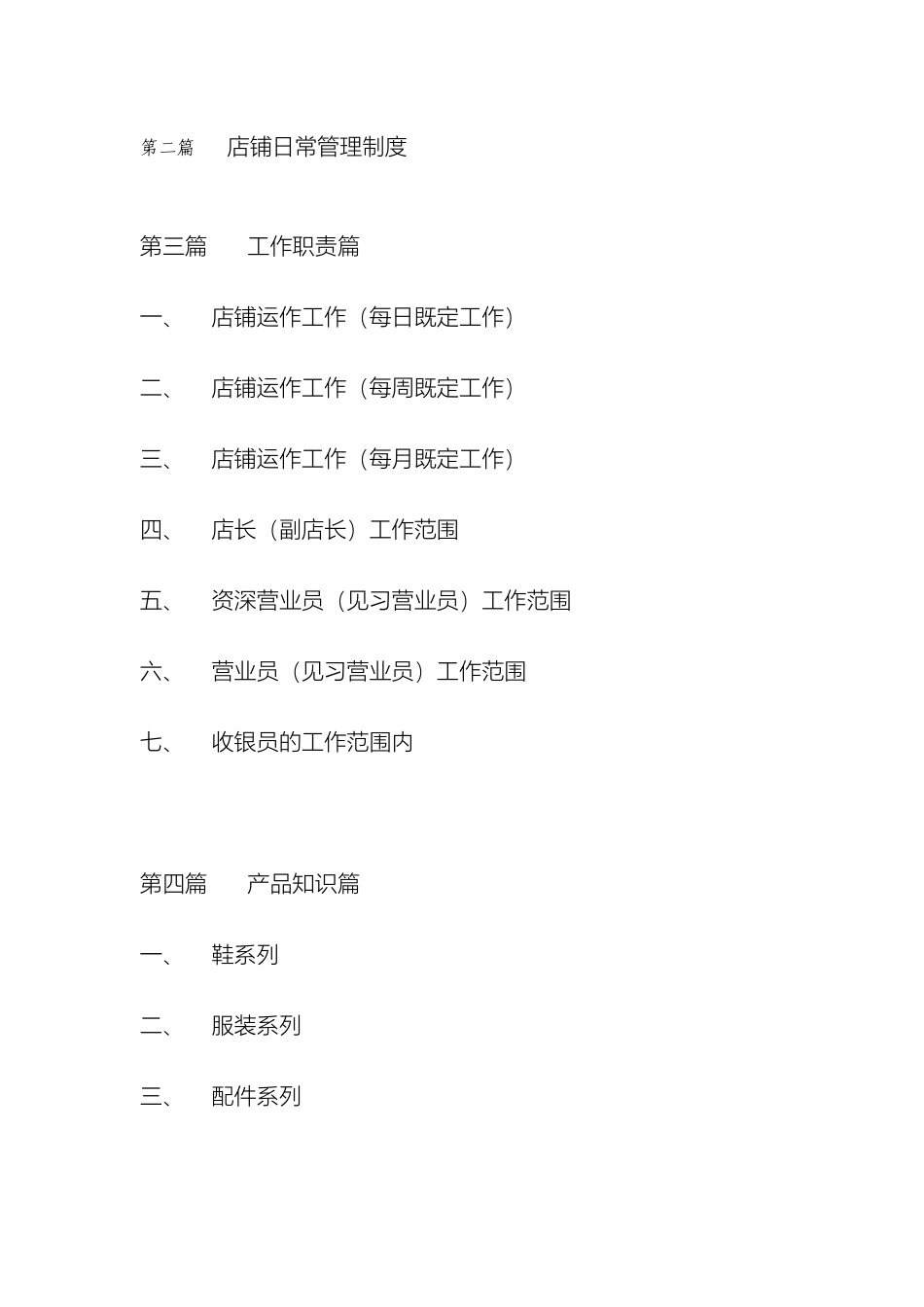 第二篇　店铺日常管理制度

第三篇　工作职责篇

一、　店铺运作工作（每日既定工作）

二、　店铺运作工作（每周既定工作）

三、　店铺运作工作（每月既定工作）

四、　店长（副店长）工作范围

五、　资深营业员（见习营业员）工作范围

六、　营业员（见习营业员）工作范围

七、　收银员的工作范围内

第四篇　产品知识篇

一、　鞋系列

二、　服装系列

三、　配件系列